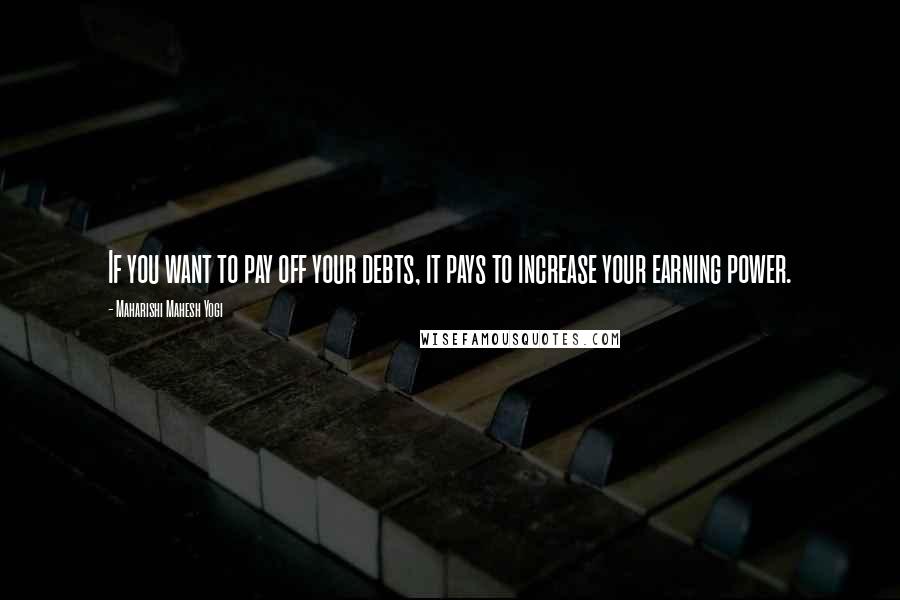 If you want to pay off your debts, it pays to increase your earning power.

- Maharishi Mahesh Yogi

WISEFAMOUSQUOTES.COM